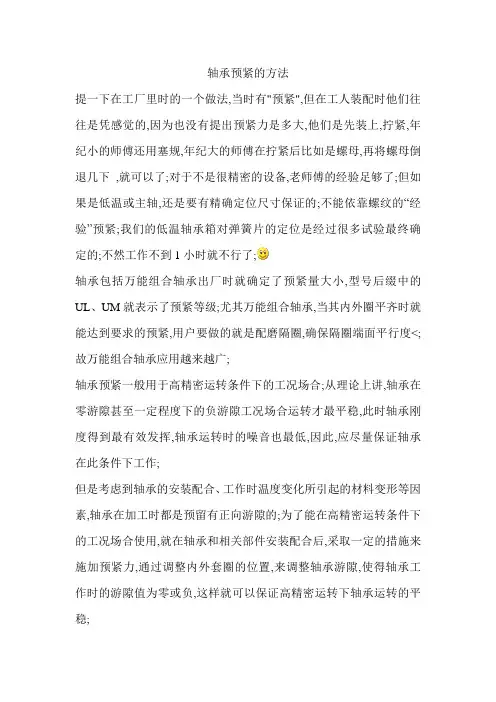 轴承预紧的方法

提一下在工厂里时的一个做法,当时有"预紧",但在工人装配时他们往往是凭感觉的,因为也没有提出预紧力是多大,他们是先装上,拧紧,年纪小的师傅还用塞规,年纪大的师傅在拧紧后比如是螺母,再将螺母倒退几下 ,就可以了;对于不是很精密的设备,老师傅的经验足够了;但如果是低温或主轴,还是要有精确定位尺寸保证的;不能依靠螺纹的“经验”预紧;我们的低温轴承箱对弹簧片的定位是经过很多试验最终确定的;不然工作不到 1 小时就不行了;

轴承包括万能组合轴承出厂时就确定了预紧量大小,型号后缀中的 UL、UM 就表示了预紧等级;尤其万能组合轴承,当其内外圈平齐时就能达到要求的预紧,用户要做的就是配磨隔圈,确保隔圈端面平行度<;故万能组合轴承应用越来越广;

轴承预紧一般用于高精密运转条件下的工况场合;从理论上讲,轴承在零游隙甚至一定程度下的负游隙工况场合运转才最平稳,此时轴承刚度得到最有效发挥,轴承运转时的噪音也最低,因此,应尽量保证轴承在此条件下工作;

但是考虑到轴承的安装配合、工作时温度变化所引起的材料变形等因素,轴承在加工时都是预留有正向游隙的;为了能在高精密运转条件下的工况场合使用,就在轴承和相关部件安装配合后,采取一定的措施来施加预紧力,通过调整内外套圈的位置,来调整轴承游隙,使得轴承工作时的游隙值为零或负,这样就可以保证高精密运转下轴承运转的平稳;